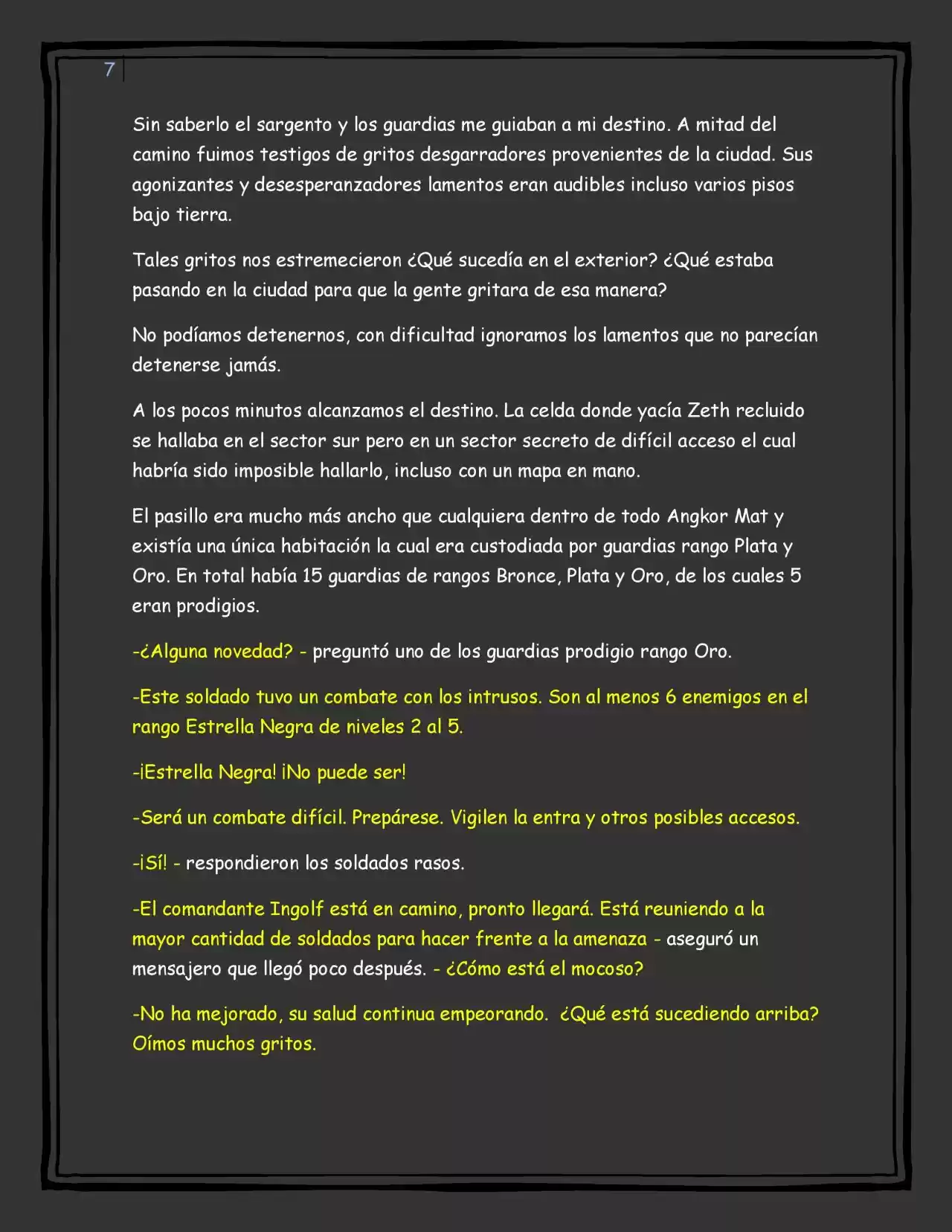 7

Sin saberlo el sargento y los guardias me guiaban a mi destino. A mitad del camino fuimos testigos de gritos desgarradores provenientes de la ciudad. Sus agonizantes y desesperanzadores lamentos eran audibles incluso varios pisos bajo tierra.

Tales gritos nos estremecieron ¿Qué sucedía en el exterior? ¿Qué estaba pasando en la ciudad para que la gente gritara de esa manera?

No podíamos detenernos, con dificultad ignoramos los lamentos que no parecían detenerse jamás.

A los pocos minutos alcanzamos el destino. La celda donde yacía Zeth recluido se hallaba en el sector sur pero en un sector secreto de difícil acceso el cual habría sido imposible hallarlo, incluso con un mapa en mano.

El pasillo era mucho más ancho que cualquiera dentro de todo Angkor Mat y existía una única habitación la cual era custodiada por guardias rango Plata y Oro. En total había 15 guardias de rangos Bronce, Plata y Oro, de los cuales 5 eran prodigios.

-¿Alguna novedad? - preguntó uno de los guardias prodigio rango Oro.

-Este soldado tuvo un combate con los intrusos. Son al menos 6 enemigos en el rango Estrella Negra de niveles 2 al 5.

-¡Estrella Negra! ¡No puede ser!

-Será un combate difícil. Prepárese. Vigilen la entra y otros posibles accesos.

-¡Sí! - respondieron los soldados rasos.

-El comandante Ingolf está en camino, pronto llegará. Está reuniendo a la mayor cantidad de soldados para hacer frente a la amenaza - aseguró un mensajero que llegó poco después. - ¿Cómo está el mocoso?

-No ha mejorado, su salud continua empeorando. ¿Qué está sucediendo arriba? Oímos muchos gritos.